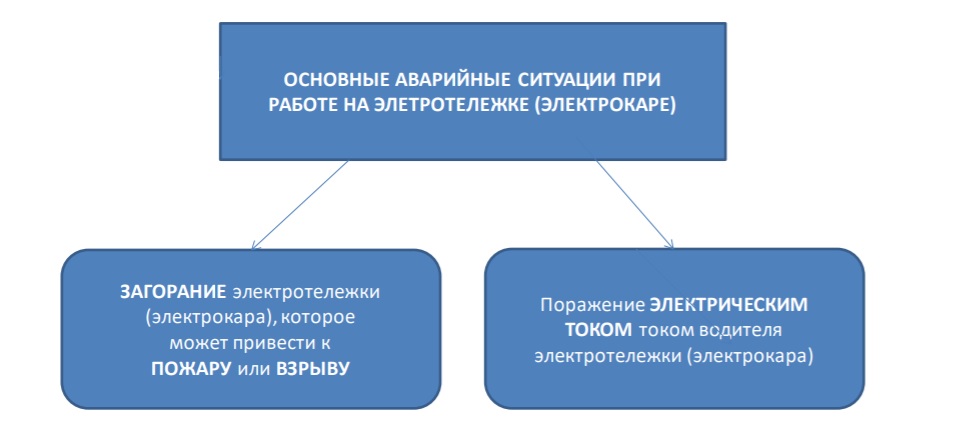 ОСНОВНЫЕ АВАРИЙНЫЕ СИТУАЦИИ ПРИ РАБОТЕ НА ЭЛЕТРОТЕЛЕЖКЕ (ЭЛЕКТРОКАРЕ)

ЗАГОРАНИЕ электротележки (электрокара), которое может привести к ПОЖАРУ или ВЗРЫВУ

Поражение ЭЛЕКТРИЧЕСКИМ ТОКОМ током водителя электротележки (электрокара)